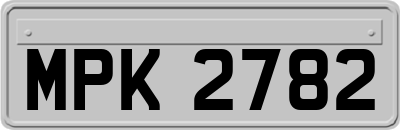 MPK 2782